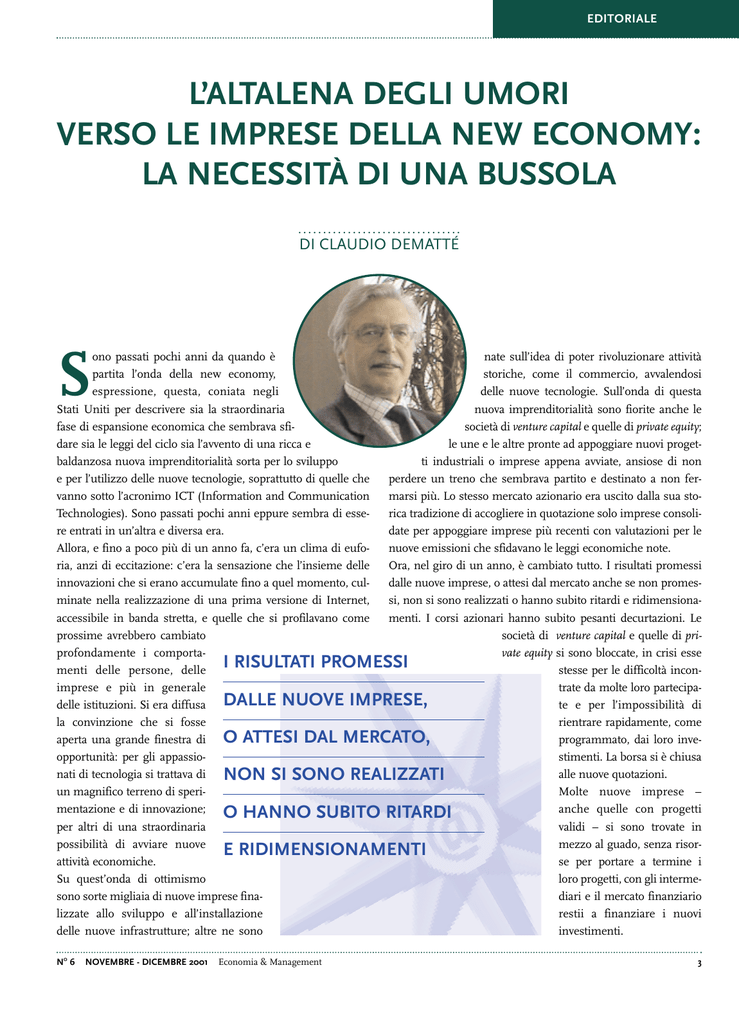 EDITORIALE

L'ALTALENA DEGLI UMORI
VERSO LE IMPRESE DELLA NEW ECONOMY:
LA NECESSITÀ DI UNA BUSSOLA

DI CLAUDIO DEMATTÉ

Sono passati pochi anni da quando è partita l'onda della new economy, espressione, questa, coniata negli Stati Uniti per descrivere sia la straordinaria fase di espansione economica che sembrava sfidare sia le leggi del ciclo sia l'avvento di una ricca e baldanzosa nuova imprenditorialità sorta per lo sviluppo e per l'utilizzo delle nuove tecnologie, soprattutto di quelle che vanno sotto l'acronimo ICT (Information and Communication Technologies). Sono passati pochi anni eppure sembra di essere entrati in un'altra e diversa era.

Allora, e fino a poco più di un anno fa, c'era un clima di euforia, anzi di eccitazione: c'era la sensazione che l'insieme delle innovazioni che si erano accumulate fino a quel momento, culminate nella realizzazione di una prima versione di Internet, accessibile in banda stretta, e quelle che si profilavano come prossime avrebbero cambiato profondamente i comportamenti delle persone, delle imprese e più in generale delle istituzioni. Si era diffusa la convinzione che si fosse aperta una grande finestra di opportunità: per gli appassionati di tecnologia si trattava di un magnifico terreno di sperimentazione e di innovazione; per altri di una straordinaria possibilità di avviare nuove attività economiche.

Su quest'onda di ottimismo sono sorte migliaia di nuove imprese finalizzate allo sviluppo e all'installazione delle nuove infrastrutture; altre ne sono nate sull'idea di poter rivoluzionare attività storiche, come il commercio, avvalendosi delle nuove tecnologie. Sull'onda di questa nuova imprenditorialità sono fiorite anche le società di venture capital e quelle di private equity; le une e le altre pronte ad appoggiare nuovi progetti industriali o imprese appena avviate, ansiose di non perdere un treno che sembrava partito e destinato a non fermarsi più. Lo stesso mercato azionario era uscito dalla sua storica tradizione di accogliere in quotazione solo imprese consolidate per appoggiare imprese più recenti con valutazioni per le nuove emissioni che sfidavano le leggi economiche note.

Ora, nel giro di un anno, è cambiato tutto. I risultati promessi dalle nuove imprese, o attesi dal mercato anche se non promessi, non si sono realizzati o hanno subito ritardi e ridimensionamenti. I corsi azionari hanno subito pesanti decurtazioni. Le società di venture capital e quelle di private equity si sono bloccate, in crisi esse stesse per le difficoltà incontrate da molte loro partecipate e per l'impossibilità di rientrare rapidamente, come programmato, dai loro investimenti. La borsa si è chiusa alle nuove quotazioni.

Molte nuove imprese – anche quelle con progetti validi – si sono trovate in mezzo al guado, senza risorse per portare a termine i loro progetti, con gli intermediari e il mercato finanziario restii a finanziare i nuovi investimenti.

I RISULTATI PROMESSI
DALLE NUOVE IMPRESE,
O ATTESI DAL MERCATO,
NON SI SONO REALIZZATI
O HANNO SUBITO RITARDI
E RIDIMENSIONAMENTI

N° 6 NOVEMBRE - DICEMBRE 2001 Economia & Management 3